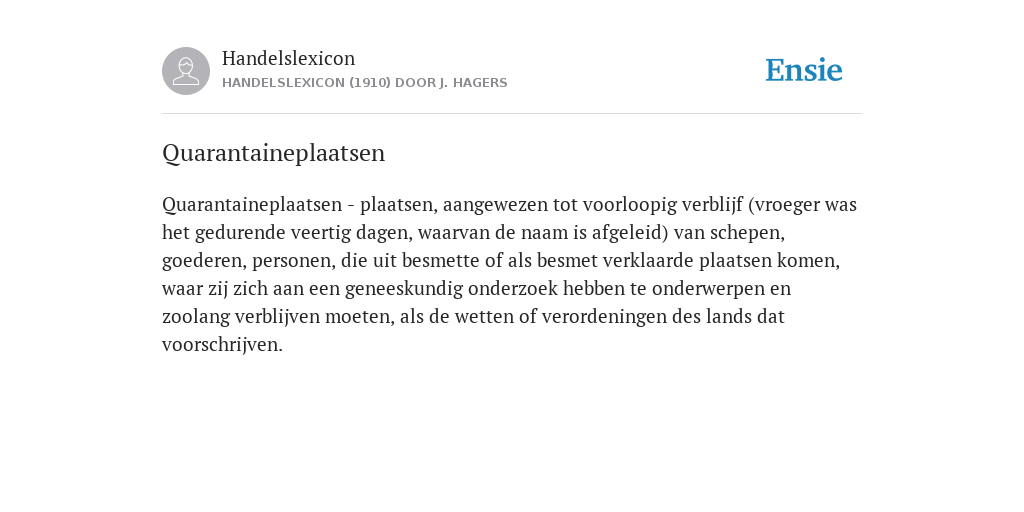 Handelslexicon
HANDELSLEXICON (1910) DOOR J. HAGERS

Ensie

Quarantaineplaatsen

Quarantaineplaatsen - plaatsen, aangewezen tot voorloopig verblijf (vroeger was het gedurende veertig dagen, waarvan de naam is afgeleid) van schepen, goederen, personen, die uit besmette of als besmet verklaarde plaatsen komen, waar zij zich aan een geneeskundig onderzoek hebben te onderwerpen en zoolang verblijven moeten, als de wetten of verordeningen des lands dat voorschrijven.